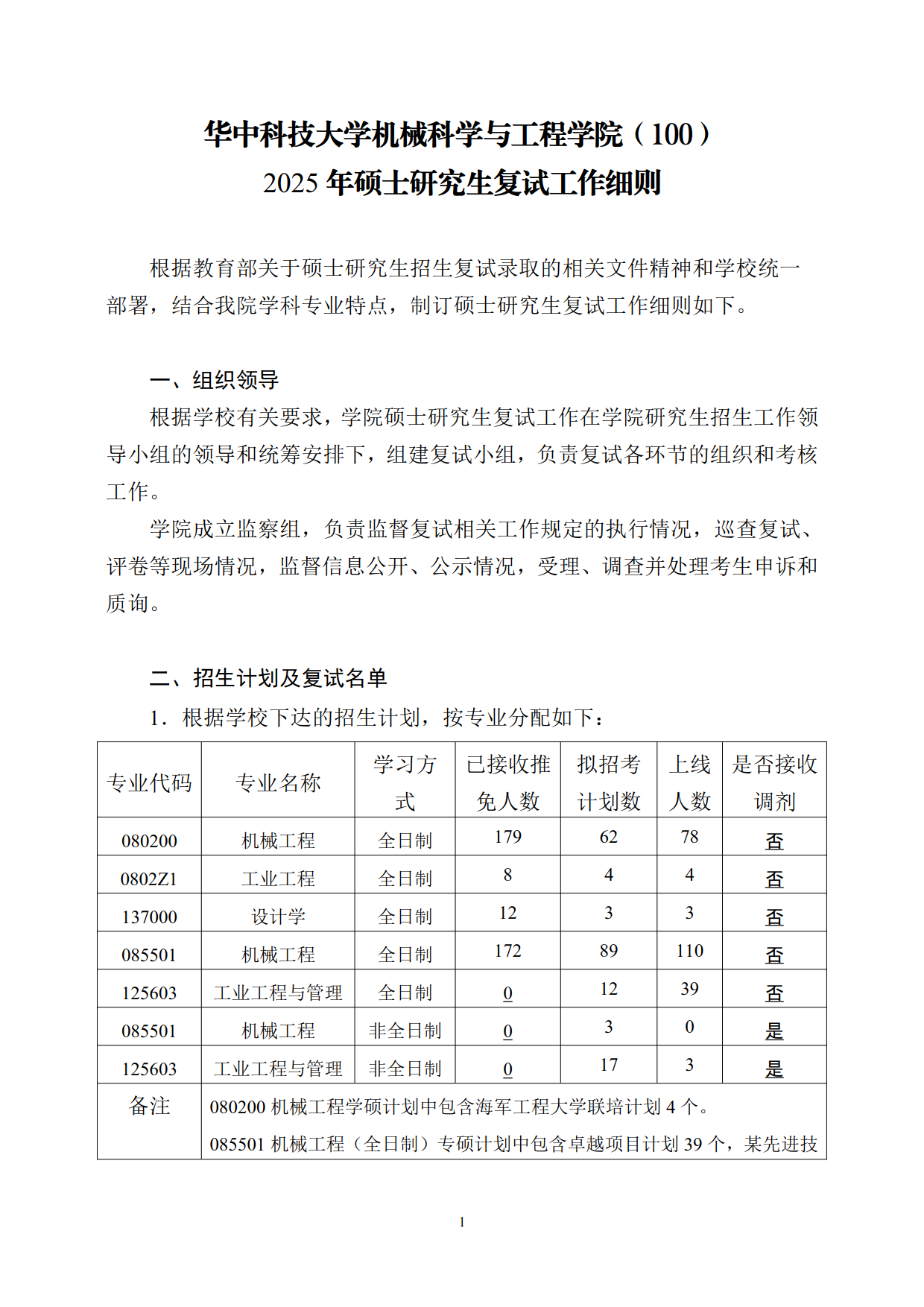 华中科技大学机械科学与工程学院（100）
2025 年硕士研究生复试工作细则

根据教育部关于硕士研究生招生复试录取的相关文件精神和学校统一部署，结合我院学科专业特点，制订硕士研究生复试工作细则如下。

一、组织领导

根据学校有关要求，学院硕士研究生复试工作在学院研究生招生工作领导小组的领导和统筹安排下，组建复试小组，负责复试各环节的组织和考核工作。

学院成立监察组，负责监督复试相关工作规定的执行情况，巡查复试、评卷等现场情况，监督信息公开、公示情况，受理、调查并处理考生申诉和质询。

二、招生计划及复试名单

1．根据学校下达的招生计划，按专业分配如下：

| 专业代码 | 专业名称 | 学习方式 | 已接收推免人数 | 拟招考计划数 | 上线人数 | 是否接收调剂 |
|---|---|---|---|---|---|---|
| 080200 | 机械工程 | 全日制 | 179 | 62 | 78 | 否 |
| 0802Z1 | 工业工程 | 全日制 | 8 | 4 | 4 | 否 |
| 137000 | 设计学 | 全日制 | 12 | 3 | 3 | 否 |
| 085501 | 机械工程 | 全日制 | 172 | 89 | 110 | 否 |
| 125603 | 工业工程与管理 | 全日制 | 0 | 12 | 39 | 否 |
| 085501 | 机械工程 | 非全日制 | 0 | 3 | 0 | 是 |
| 125603 | 工业工程与管理 | 非全日制 | 0 | 17 | 3 | 是 |
| 备注 | 080200 机械工程学硕计划中包含海军工程大学联培计划 4 个。 085501 机械工程（全日制）专硕计划中包含卓越项目计划 39 个，某先进技 | | | | | |

1